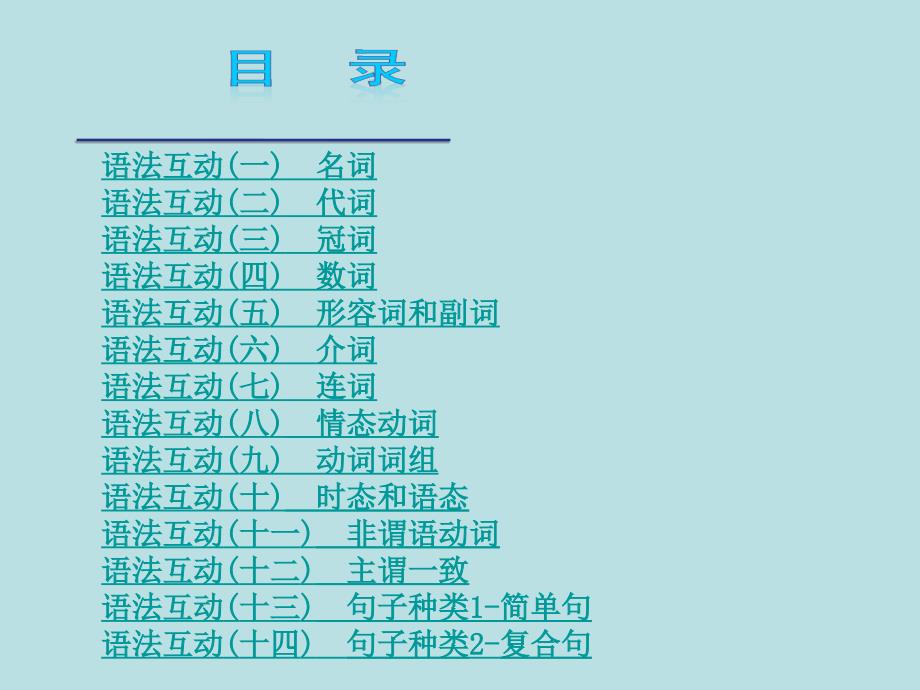 目　录

语法互动(一)　名词
语法互动(二)　代词
语法互动(三)　冠词
语法互动(四)　数词
语法互动(五)　形容词和副词
语法互动(六)　介词
语法互动(七)　连词
语法互动(八)　情态动词
语法互动(九)　动词词组
语法互动(十)　时态和语态
语法互动(十一)　非谓语动词
语法互动(十二)　主谓一致
语法互动(十三)　句子种类1-简单句
语法互动(十四)　句子种类2-复合句